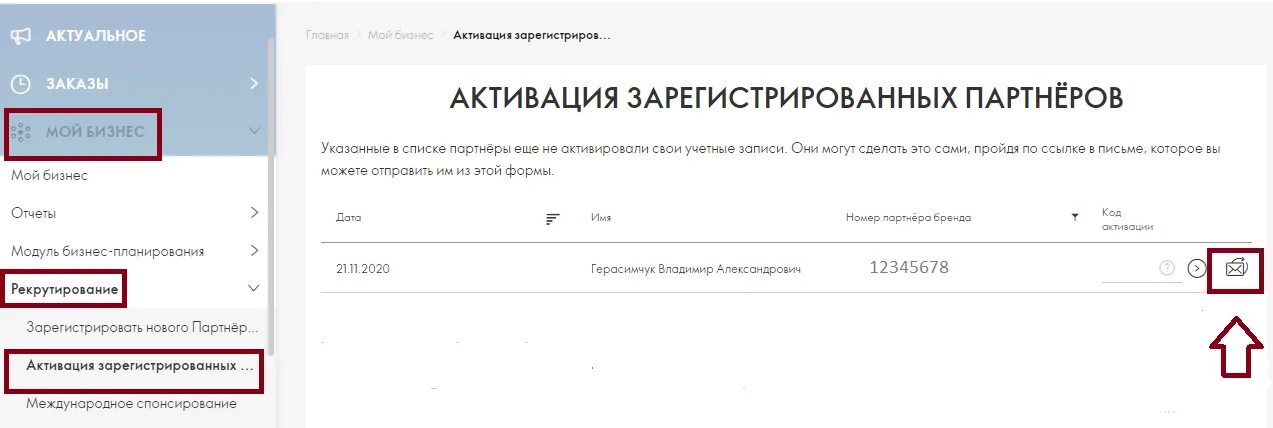 АКТУАЛЬНОЕ
ЗАКАЗЫ
МОЙ БИЗНЕС
Мой бизнес
Отчеты
Модуль бизнес-планирования
Рекрутирование
Зарегистрировать нового Партнёр...
Активация зарегистрированных ...
Международное спонсирование

Главная > Мой бизнес > Активация зарегистриров...

АКТИВАЦИЯ ЗАРЕГИСТРИРОВАННЫХ ПАРТНЁРОВ

Указанные в списке партнёры еще не активировали свои учетные записи. Они могут сделать это сами, пройдя по ссылке в письме, которое вы можете отправить им из этой формы.

| Дата | Имя | Номер партнёра бренда | Код активации |
|---|---|---|---|
| 21.11.2020 | Герасимчук Владимир Александрович | 12345678 | |